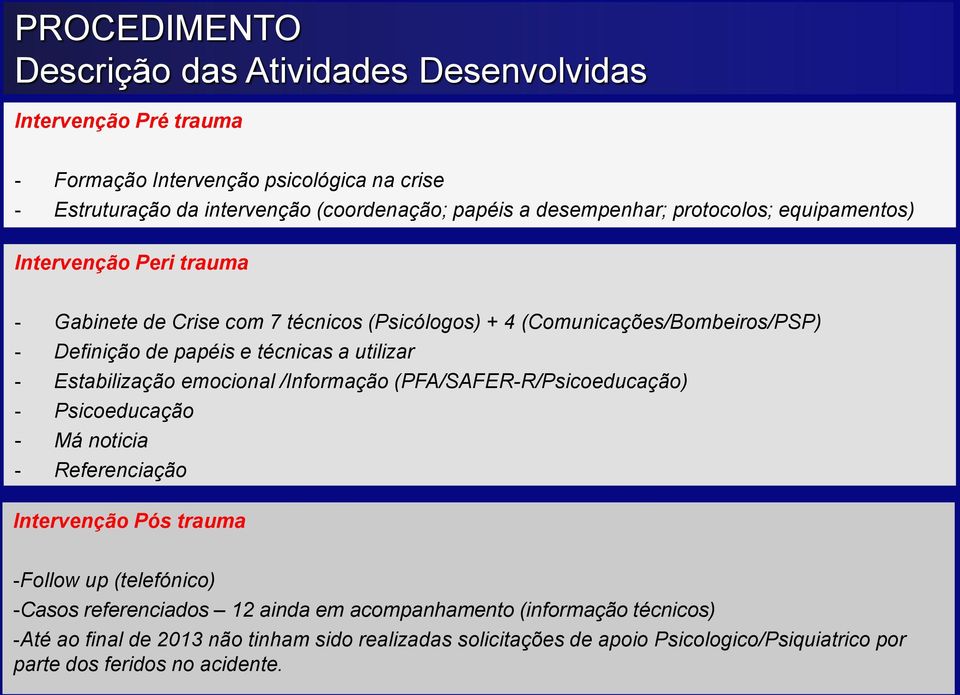 PROCEDIMENTO
Descrição das Atividades Desenvolvidas

Intervenção Pré trauma

- Formação Intervenção psicológica na crise
- Estruturação da intervenção (coordenação; papéis a desempenhar; protocolos; equipamentos)

Intervenção Peri trauma

- Gabinete de Crise com 7 técnicos (Psicólogos) + 4 (Comunicações/Bombeiros/PSP)
- Definição de papéis e técnicas a utilizar
- Estabilização emocional /Informação (PFA/SAFER-R/Psicoeducação)
- Psicoeducação
- Má noticia
- Referenciação

Intervenção Pós trauma

-Follow up (telefónico)
-Casos referenciados – 12 ainda em acompanhamento (informação técnicos)
-Até ao final de 2013 não tinham sido realizadas solicitações de apoio Psicologico/Psiquiatrico por parte dos feridos no acidente.